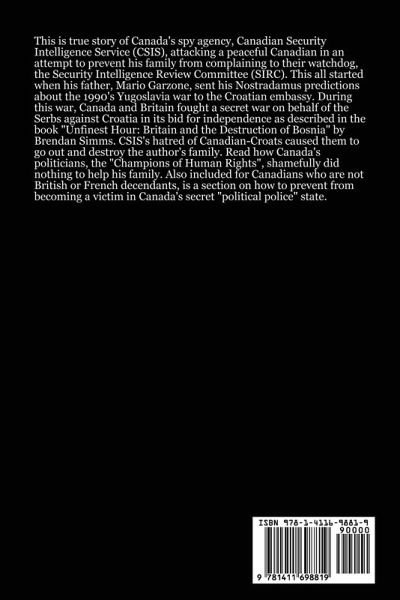 This is true story of Canada's spy agency, Canadian Security Intelligence Service (CSIS), attacking a peaceful Canadian in an attempt to prevent his family from complaining to their watchdog, the Security Intelligence Review Committee (SIRC). This all started when his father, Mario Garzone, sent his Nostradamus predictions about the 1990's Yugoslavia war to the Croatian embassy. During this war, Canada and Britain fought a secret war on behalf of the Serbs against Croatia in its bid for independence as described in the book "Unfinest Hour: Britain and the Destruction of Bosnia" by Brendan Simms. CSIS's hatred of Canadian-Croats caused them to go out and destroy the author's family. Read how Canada's politicians, the "Champions of Human Rights", shamefully did nothing to help his family. Also included for Canadians who are not British or French decendants, is a section on how to prevent from becoming a victim in Canada's secret "political police" state.

ISBN 978-1-4116-9881-9

90000

9 781411 698819